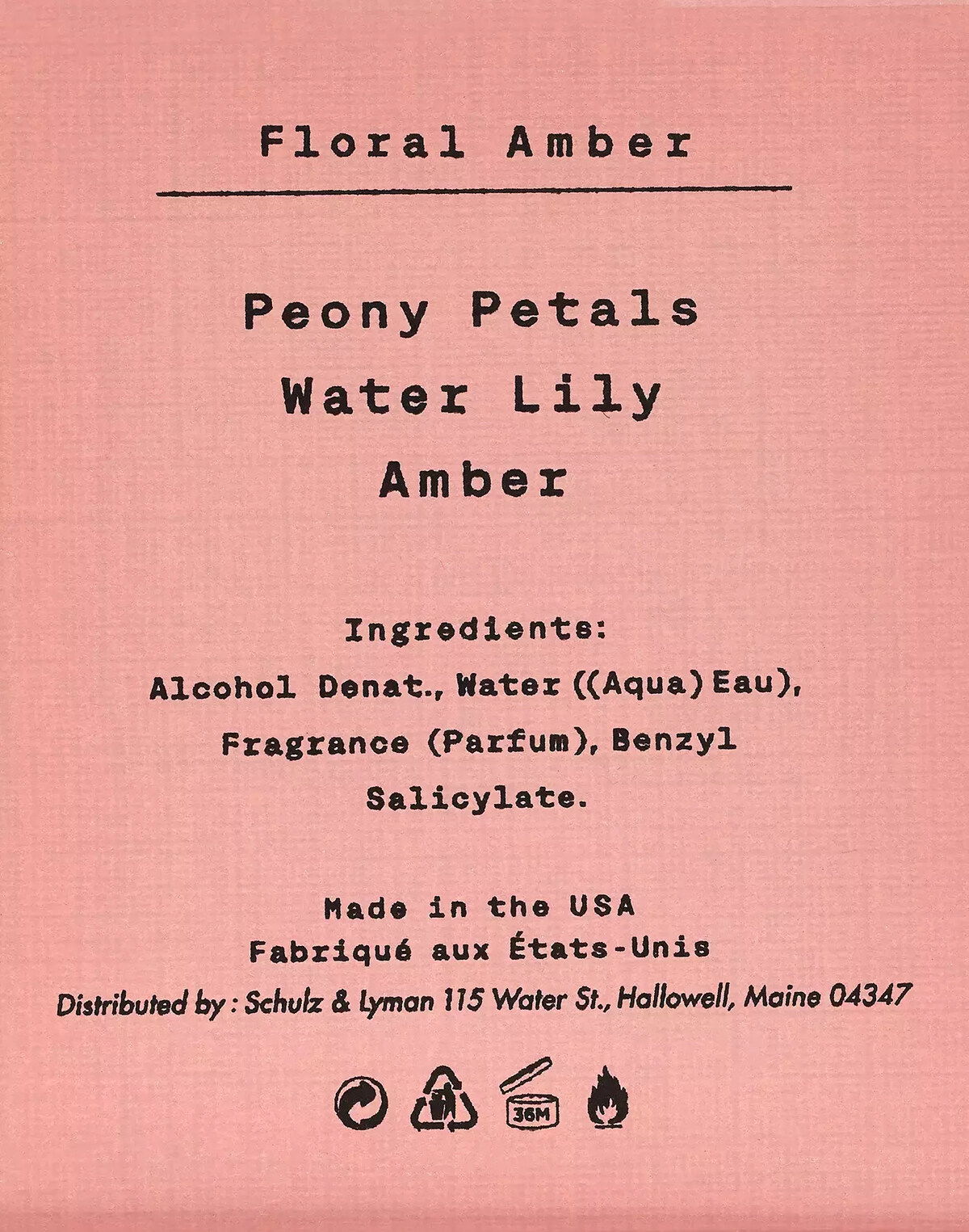 Floral Amber

Peony Petals
Water Lily
Amber

Ingredients:
Alcohol Denat., Water ((Aqua) Eau), Fragrance (Parfum), Benzyl Salicylate.

Made in the USA
Fabriqué aux États-Unis
Distributed by : Schulz & Lyman 115 Water St., Hallowell, Maine 04347

36M